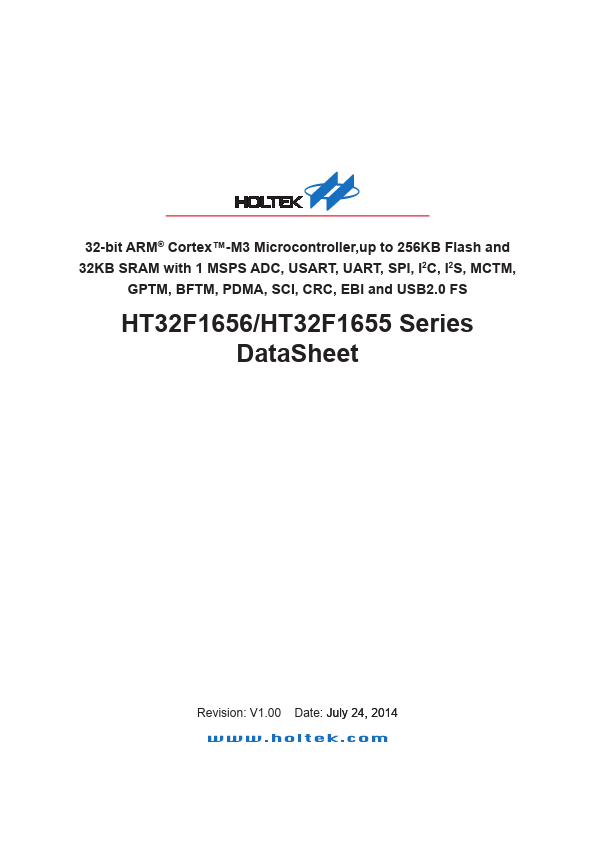 HOLTEK

32-bit ARM® Cortex™-M3 Microcontroller,up to 256KB Flash and 32KB SRAM with 1 MSPS ADC, USART, UART, SPI, $I^2C$, $I^2S$, MCTM, GPTM, BFTM, PDMA, SCI, CRC, EBI and USB2.0 FS

HT32F1656/HT32F1655 Series
DataSheet

Revision: V1.00 Date: July 24, 2014

www.holtek.com